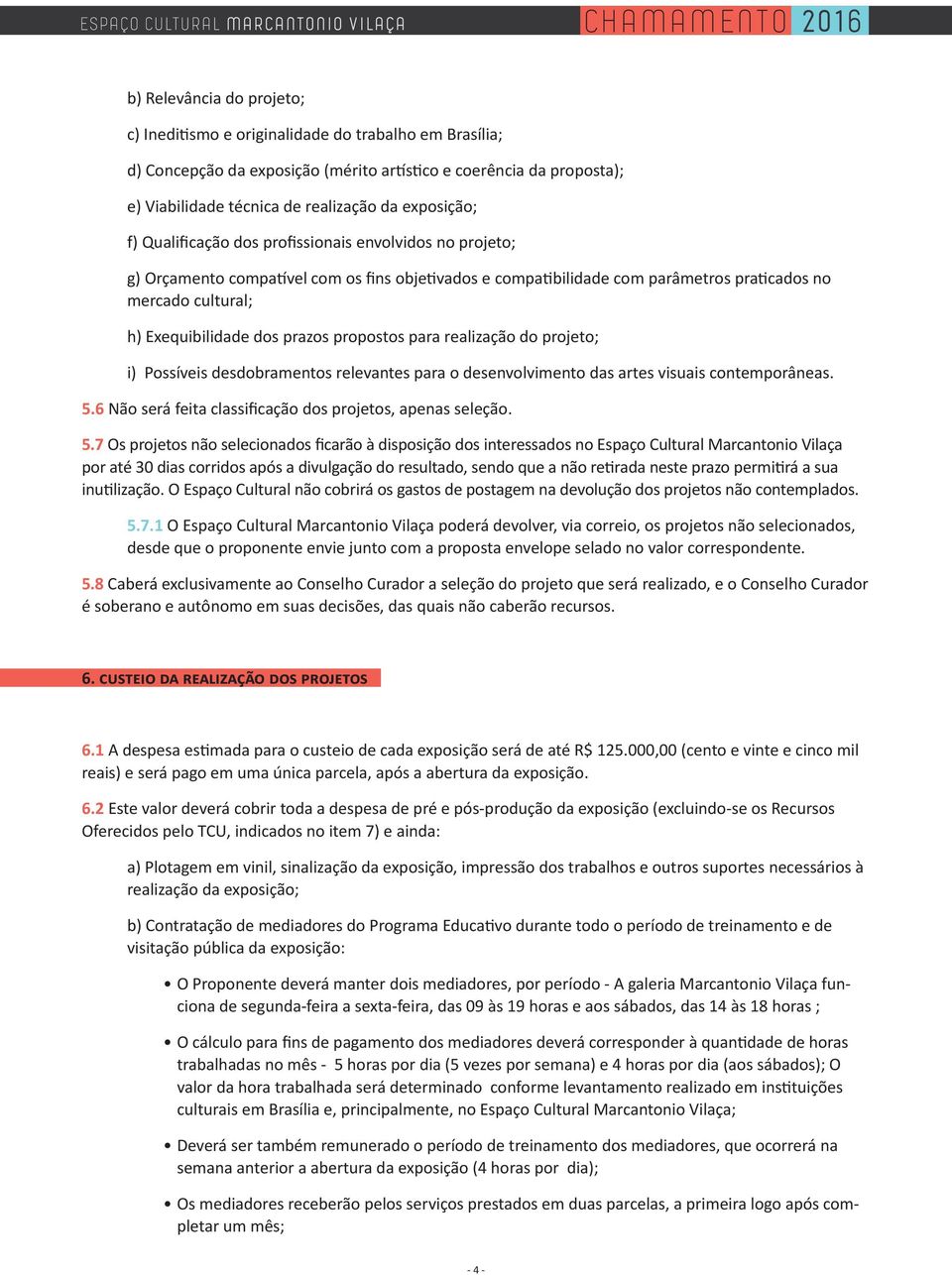 ESPAÇO CULTURAL MARCANTONIO VILAÇA CHAMAMENTO 2016

b) Relevância do projeto;

c) Ineditismo e originalidade do trabalho em Brasília;

d) Concepção da exposição (mérito artístico e coerência da proposta);

e) Viabilidade técnica de realização da exposição;

f) Qualificação dos profissionais envolvidos no projeto;

g) Orçamento compatível com os fins objetivados e compatibilidade com parâmetros praticados no mercado cultural;

h) Exequibilidade dos prazos propostos para realização do projeto;

i) Possíveis desdobramentos relevantes para o desenvolvimento das artes visuais contemporâneas.

5.6 Não será feita classificação dos projetos, apenas seleção.

5.7 Os projetos não selecionados ficarão à disposição dos interessados no Espaço Cultural Marcantonio Vilaça por até 30 dias corridos após a divulgação do resultado, sendo que a não retirada neste prazo permitirá a sua inutilização. O Espaço Cultural não cobrirá os gastos de postagem na devolução dos projetos não contemplados.

5.7.1 O Espaço Cultural Marcantonio Vilaça poderá devolver, via correio, os projetos não selecionados, desde que o proponente envie junto com a proposta envelope selado no valor correspondente.

5.8 Caberá exclusivamente ao Conselho Curador a seleção do projeto que será realizado, e o Conselho Curador é soberano e autônomo em suas decisões, das quais não caberão recursos.

6. CUSTEIO DA REALIZAÇÃO DOS PROJETOS

6.1 A despesa estimada para o custeio de cada exposição será de até R$ 125.000,00 (cento e vinte e cinco mil reais) e será pago em uma única parcela, após a abertura da exposição.

6.2 Este valor deverá cobrir toda a despesa de pré e pós-produção da exposição (excluindo-se os Recursos Oferecidos pelo TCU, indicados no item 7) e ainda:

a) Plotagem em vinil, sinalização da exposição, impressão dos trabalhos e outros suportes necessários à realização da exposição;

b) Contratação de mediadores do Programa Educativo durante todo o período de treinamento e de visitação pública da exposição:

• O Proponente deverá manter dois mediadores, por período - A galeria Marcantonio Vilaça funciona de segunda-feira a sexta-feira, das 09 às 19 horas e aos sábados, das 14 às 18 horas ;

• O cálculo para fins de pagamento dos mediadores deverá corresponder à quantidade de horas trabalhadas no mês - 5 horas por dia (5 vezes por semana) e 4 horas por dia (aos sábados); O valor da hora trabalhada será determinado conforme levantamento realizado em instituições culturais em Brasília e, principalmente, no Espaço Cultural Marcantonio Vilaça;

• Deverá ser também remunerado o período de treinamento dos mediadores, que ocorrerá na semana anterior a abertura da exposição (4 horas por dia);

• Os mediadores receberão pelos serviços prestados em duas parcelas, a primeira logo após completar um mês;

- 4 -